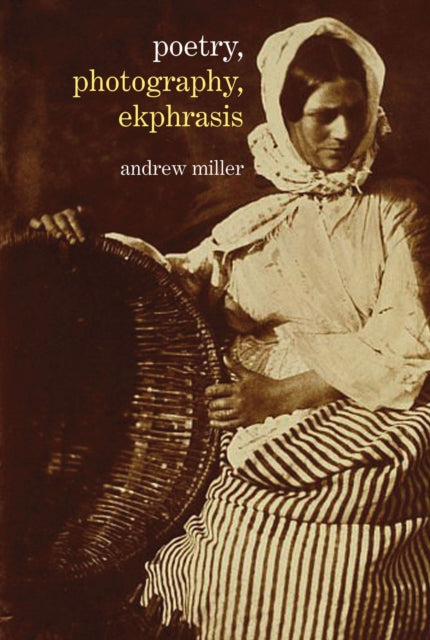 poetry,
photography,
ekphrasis

andrew miller